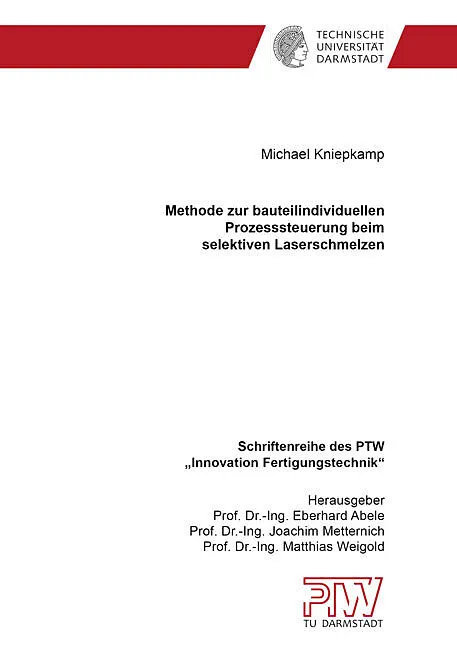 TECHNISCHE
UNIVERSITÄT
DARMSTADT

Michael Kniepkamp

Methode zur bauteilindividuellen
Prozesssteuerung beim
selektiven Laserschmelzen

Schriftenreihe des PTW
„Innovation Fertigungstechnik“

Herausgeber
Prof. Dr.-Ing. Eberhard Abele
Prof. Dr.-Ing. Joachim Metternich
Prof. Dr.-Ing. Matthias Weigold

PTW
TU DARMSTADT